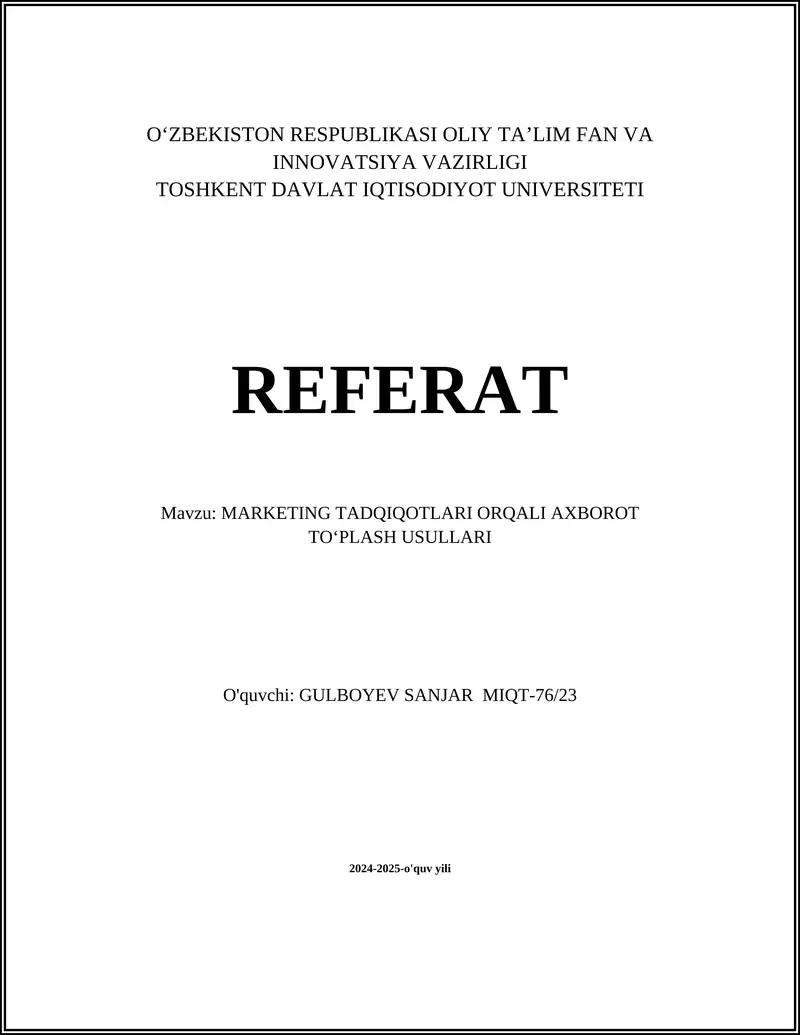 O‘ZBEKISTON RESPUBLIKASI OLIY TA’LIM FAN VA INNOVATSIYA VAZIRLIGI
TOSHKENT DAVLAT IQTISODIYOT UNIVERSITETI

REFERAT

Mavzu: MARKETING TADQIQOTLARI ORQALI AXBOROT TO‘PLASH USULLARI

O'quvchi: GULBOYEV SANJAR MIQT-76/23

2024-2025-o'quv yili